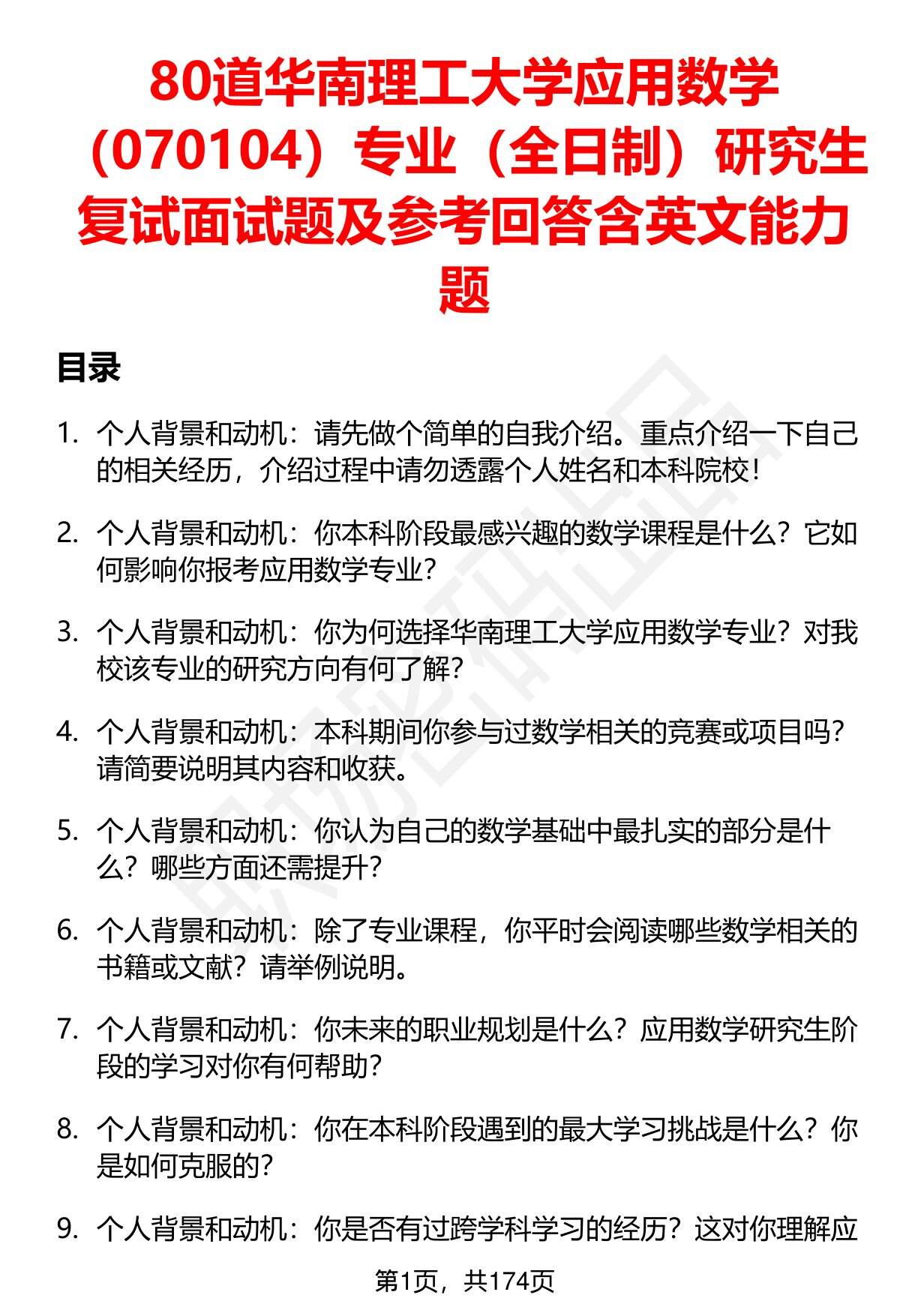 80道华南理工大学应用数学（070104）专业（全日制）研究生复试面试题及参考回答含英文能力题

目录

1. 个人背景和动机：请先做个简单的自我介绍。重点介绍一下自己的相关经历，介绍过程中请勿透露个人姓名和本科院校！

2. 个人背景和动机：你本科阶段最感兴趣的数学课程是什么？它如何影响你报考应用数学专业？

3. 个人背景和动机：你为何选择华南理工大学应用数学专业？对我校该专业的研究方向有何了解？

4. 个人背景和动机：本科期间你参与过数学相关的竞赛或项目吗？请简要说明其内容和收获。

5. 个人背景和动机：你认为自己的数学基础中最扎实的部分是什么？哪些方面还需提升？

6. 个人背景和动机：除了专业课程，你平时会阅读哪些数学相关的书籍或文献？请举例说明。

7. 个人背景和动机：你未来的职业规划是什么？应用数学研究生阶段的学习对你有何帮助？

8. 个人背景和动机：你在本科阶段遇到的最大学习挑战是什么？你是如何克服的？

9. 个人背景和动机：你是否有过跨学科学习的经历？这对你理解应

第1页，共174页